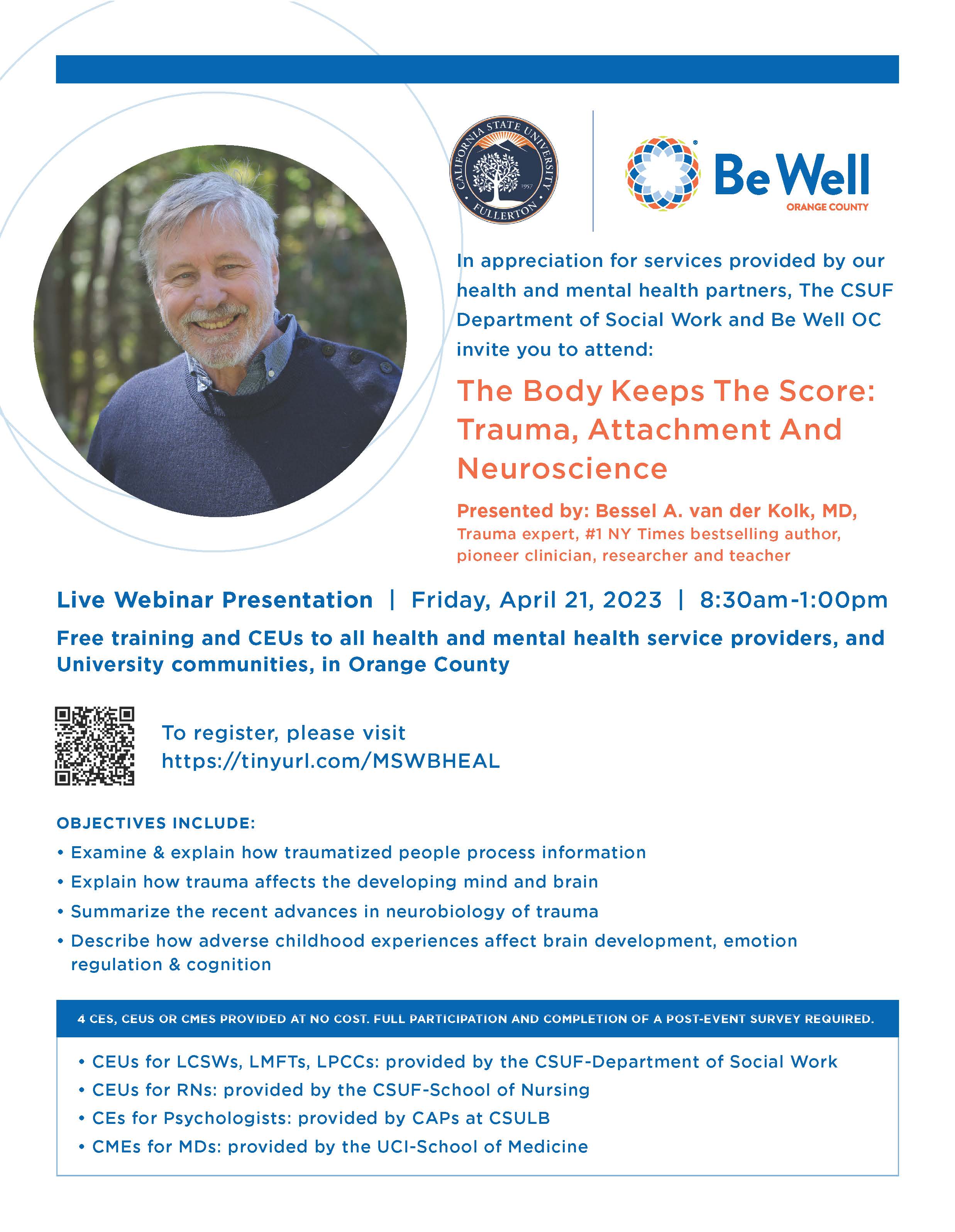 CALIFORNIA STATE UNIVERSITY FULLERTON 1957

Be Well ORANGE COUNTY

In appreciation for services provided by our health and mental health partners, The CSUF Department of Social Work and Be Well OC invite you to attend:

The Body Keeps The Score: Trauma, Attachment And Neuroscience

Presented by: Bessel A. van der Kolk, MD, Trauma expert, #1 NY Times bestselling author, pioneer clinician, researcher and teacher

Live Webinar Presentation | Friday, April 21, 2023 | 8:30am-1:00pm

Free training and CEUs to all health and mental health service providers, and University communities, in Orange County

To register, please visit https://tinyurl.com/MSWBHEAL

OBJECTIVES INCLUDE:

• Examine & explain how traumatized people process information
• Explain how trauma affects the developing mind and brain
• Summarize the recent advances in neurobiology of trauma
• Describe how adverse childhood experiences affect brain development, emotion regulation & cognition

4 CES, CEUS OR CMES PROVIDED AT NO COST. FULL PARTICIPATION AND COMPLETION OF A POST-EVENT SURVEY REQUIRED.

• CEUs for LCSWs, LMFTs, LPCCs: provided by the CSUF-Department of Social Work
• CEUs for RNs: provided by the CSUF-School of Nursing
• CEs for Psychologists: provided by CAPs at CSULB
• CMEs for MDs: provided by the UCI-School of Medicine